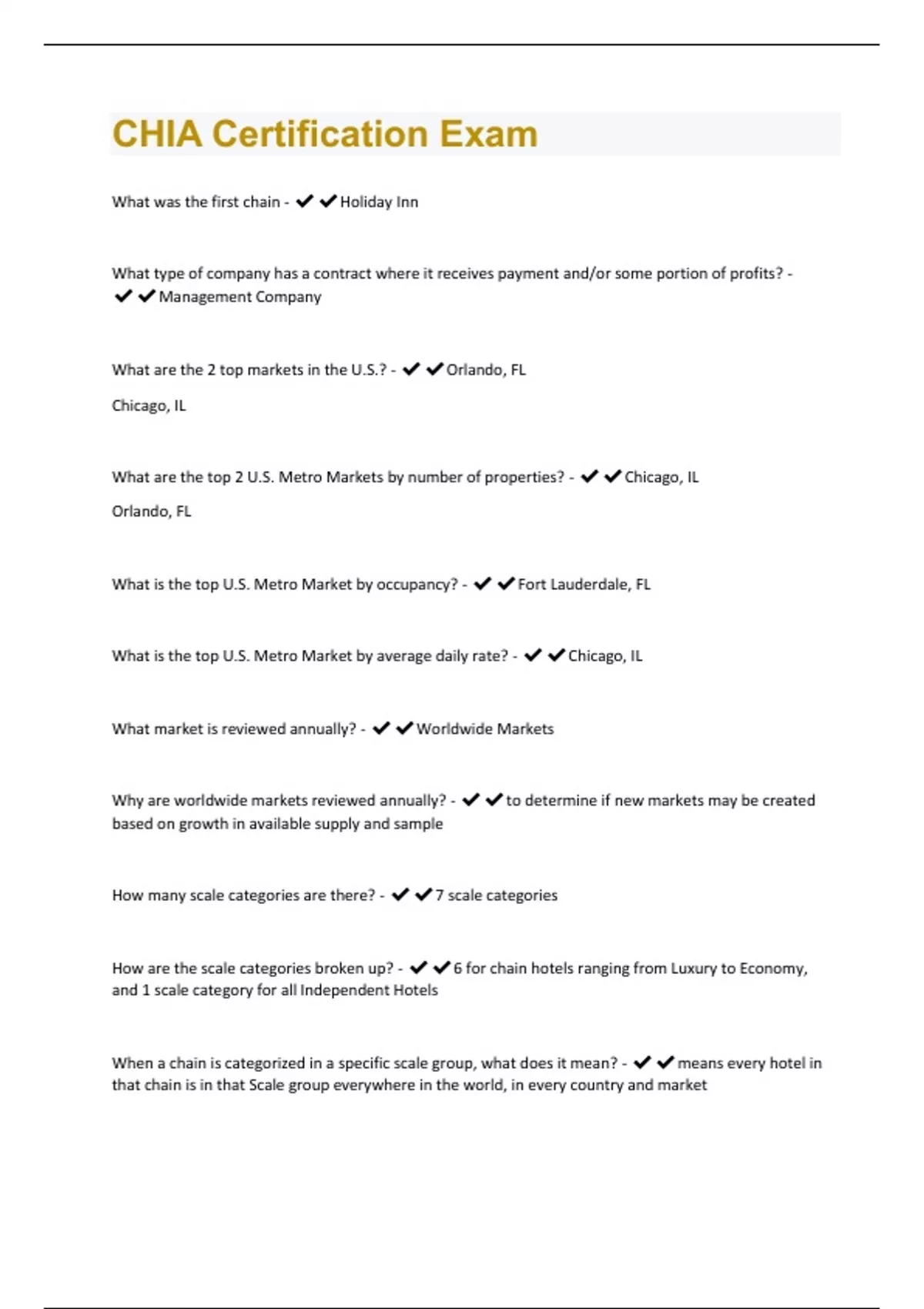 CHIA Certification Exam

What was the first chain - ✔✔Holiday Inn

What type of company has a contract where it receives payment and/or some portion of profits? - ✔✔Management Company

What are the 2 top markets in the U.S.? - ✔✔Orlando, FL

Chicago, IL

What are the top 2 U.S. Metro Markets by number of properties? - ✔✔Chicago, IL

Orlando, FL

What is the top U.S. Metro Market by occupancy? - ✔✔Fort Lauderdale, FL

What is the top U.S. Metro Market by average daily rate? - ✔✔Chicago, IL

What market is reviewed annually? - ✔✔Worldwide Markets

Why are worldwide markets reviewed annually? - ✔✔to determine if new markets may be created based on growth in available supply and sample

How many scale categories are there? - ✔✔7 scale categories

How are the scale categories broken up? - ✔✔6 for chain hotels ranging from Luxury to Economy, and 1 scale category for all Independent Hotels

When a chain is categorized in a specific scale group, what does it mean? - ✔✔means every hotel in that chain is in that Scale group everywhere in the world, in every country and market